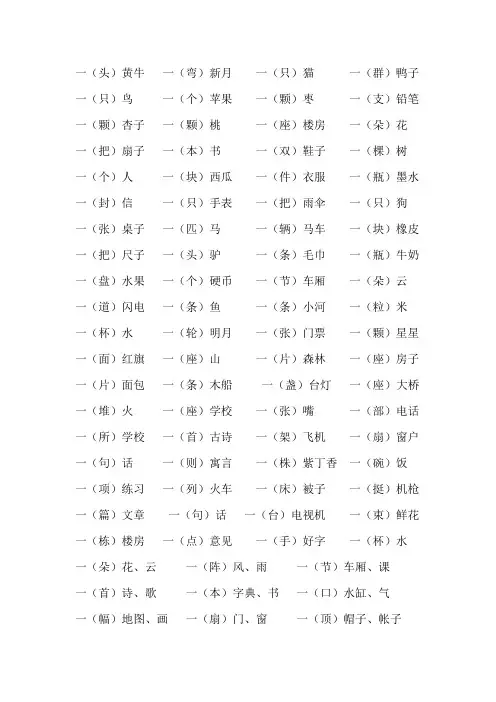 一（头）黄牛　一（弯）新月　一（只）猫　一（群）鸭子
一（只）鸟　一（个）苹果　一（颗）枣　一（支）铅笔
一（颗）杏子　一（颗）桃　一（座）楼房　一（朵）花
一（把）扇子　一（本）书　一（双）鞋子　一（棵）树
一（个）人　一（块）西瓜　一（件）衣服　一（瓶）墨水
一（封）信　一（只）手表　一（把）雨伞　一（只）狗
一（张）桌子　一（匹）马　一（辆）马车　一（块）橡皮
一（把）尺子　一（头）驴　一（条）毛巾　一（瓶）牛奶
一（盘）水果　一（个）硬币　一（节）车厢　一（朵）云
一（道）闪电　一（条）鱼　一（条）小河　一（粒）米
一（杯）水　一（轮）明月　一（张）门票　一（颗）星星
一（面）红旗　一（座）山　一（片）森林　一（座）房子
一（片）面包　一（条）木船　一（盏）台灯　一（座）大桥
一（堆）火　一（座）学校　一（张）嘴　一（部）电话
一（所）学校　一（首）古诗　一（架）飞机　一（扇）窗户
一（句）话　一（则）寓言　一（株）紫丁香　一（碗）饭
一（项）练习　一（列）火车　一（床）被子　一（挺）机枪
一（篇）文章　一（句）话　一（台）电视机　一（束）鲜花
一（栋）楼房　一（点）意见　一（手）好字　一（杯）水
一（朵）花、云　一（阵）风、雨　一（节）车厢、课
一（首）诗、歌　一（本）字典、书　一（口）水缸、气
一（幅）地图、画　一（扇）门、窗　一（顶）帽子、帐子